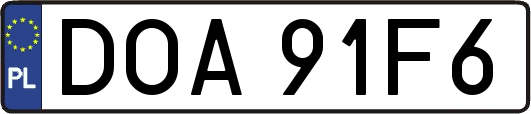 PL
DOA 91F6